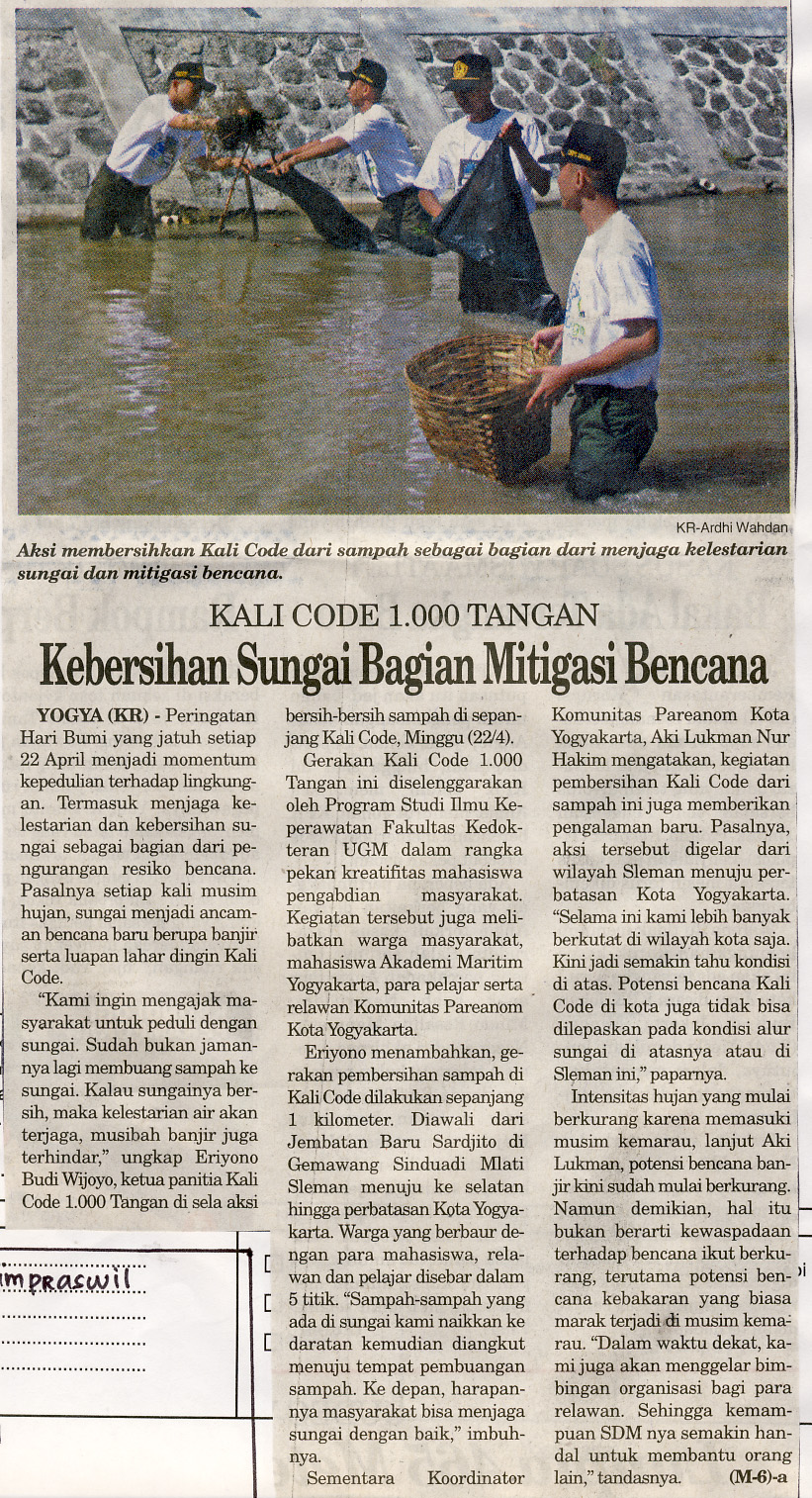 KR-Ardhi Wahdan

Aksi membersihkan Kali Code dari sampah sebagai bagian dari menjaga kelestarian sungai dan mitigasi bencana.

KALI CODE 1.000 TANGAN

Kebersihan Sungai Bagian Mitigasi Bencana

YOGYA (KR) - Peringatan Hari Bumi yang jatuh setiap 22 April menjadi momentum kepedulian terhadap lingkungan. Termasuk menjaga kelestarian dan kebersihan sungai sebagai bagian dari pengurangan resiko bencana. Pasalnya setiap kali musim hujan, sungai menjadi ancaman bencana baru berupa banjir serta luapan lahar dingin Kali Code.

"Kami ingin mengajak masyarakat untuk peduli dengan sungai. Sudah bukan jamannya lagi membuang sampah ke sungai. Kalau sungainya bersih, maka kelestarian air akan terjaga, musibah banjir juga terhindar," ungkap Eriyono Budi Wijoyo, ketua panitia Kali Code 1.000 Tangan di sela aksi bersih-bersih sampah di sepanjang Kali Code, Minggu (22/4).

Gerakan Kali Code 1.000 Tangan ini diselenggarakan oleh Program Studi Ilmu Keperawatan Fakultas Kedokteran UGM dalam rangka pekan kreatifitas mahasiswa pengabdian masyarakat. Kegiatan tersebut juga melibatkan warga masyarakat, mahasiswa Akademi Maritim Yogyakarta, para pelajar serta relawan Komunitas Pareanom Kota Yogyakarta.

Eriyono menambahkan, gerakan pembersihan sampah di Kali Code dilakukan sepanjang 1 kilometer. Diawali dari Jembatan Baru Sardjito di Gemawang Sinduadi Mlati Sleman menuju ke selatan hingga perbatasan Kota Yogyakarta. Warga yang berbaur dengan para mahasiswa, relawan dan pelajar disebar dalam 5 titik. "Sampah-sampah yang ada di sungai kami naikkan ke daratan kemudian diangkut menuju tempat pembuangan sampah. Ke depan, harapannya masyarakat bisa menjaga sungai dengan baik," imbuhnya.

Sementara Koordinator Komunitas Pareanom Kota Yogyakarta, Aki Lukman Nur Hakim mengatakan, kegiatan pembersihan Kali Code dari sampah ini juga memberikan pengalaman baru. Pasalnya, aksi tersebut digelar dari wilayah Sleman menuju perbatasan Kota Yogyakarta. "Selama ini kami lebih banyak berkutat di wilayah kota saja. Kini jadi semakin tahu kondisi di atas. Potensi bencana Kali Code di kota juga tidak bisa dilepaskan pada kondisi alur sungai di atasnya atau di Sleman ini," paparnya.

Intensitas hujan yang mulai berkurang karena memasuki musim kemarau, lanjut Aki Lukman, potensi bencana banjir kini sudah mulai berkurang. Namun demikian, hal itu bukan berarti kewaspadaan terhadap bencana ikut berkurang, terutama potensi bencana kebakaran yang biasa marak terjadi di musim kemarau. "Dalam waktu dekat, kami juga akan menggelar bimbingan organisasi bagi para relawan. Sehingga kemampuan SDM nya semakin handal untuk membantu orang lain," tandasnya. (M-6)-a

impraswil